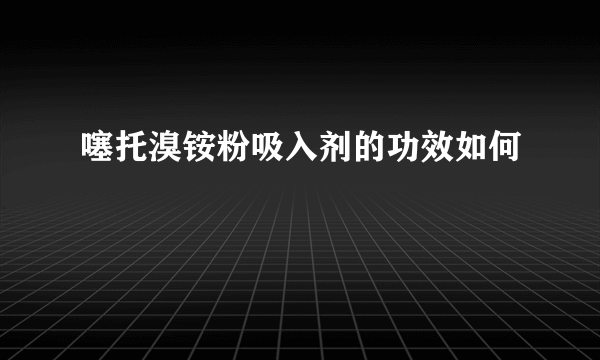 噻托溴铵粉吸入剂的功效如何